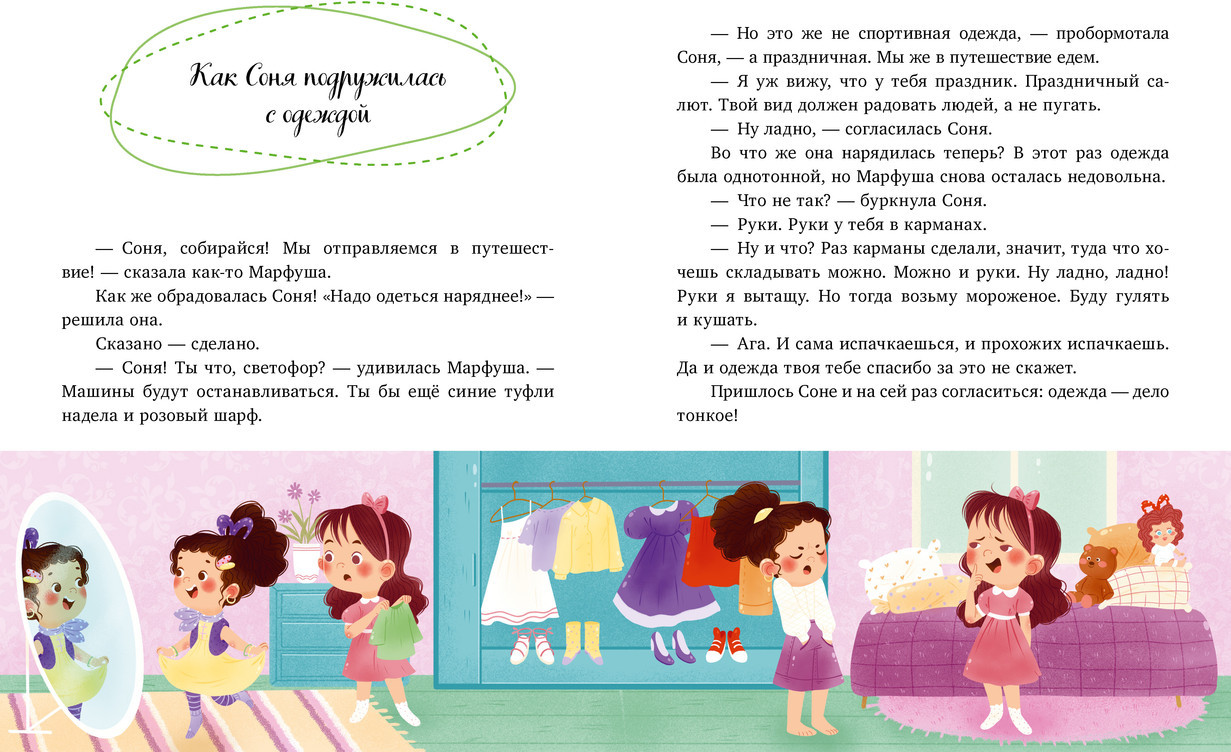 Как Соня подружилась с одеждой

— Соня, собирайся! Мы отправляемся в путешествие! — сказала как-то Марфуша.

Как же обрадовалась Соня! «Надо одеться наряднее!» — решила она.

Сказано — сделано.

— Соня! Ты что, светофор? — удивилась Марфуша. — Машины будут останавливаться. Ты бы ещё синие туфли надела и розовый шарф.

— Но это же не спортивная одежда, — пробормотала Соня, — а праздничная. Мы же в путешествие едем.

— Я уж вижу, что у тебя праздник. Праздничный салют. Твой вид должен радовать людей, а не пугать.

— Ну ладно, — согласилась Соня.

Во что же она нарядилась теперь? В этот раз одежда была однотонной, но Марфуша снова осталась недовольна.

— Что не так? — буркнула Соня.

— Руки. Руки у тебя в карманах.

— Ну и что? Раз карманы сделали, значит, туда что хочешь складывать можно. Можно и руки. Ну ладно, ладно! Руки я вытащу. Но тогда возьму мороженое. Буду гулять и кушать.

— Ага. И сама испачкаешься, и прохожих испачкаешь. Да и одежда твоя тебе спасибо за это не скажет.

Пришлось Соне и на сей раз согласиться: одежда — дело тонкое!